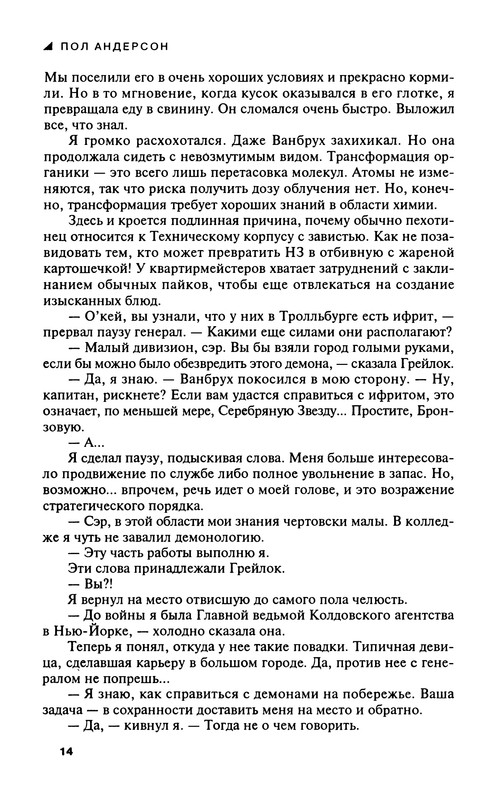 ПОЛ АНДЕРСОН

Мы поселили его в очень хороших условиях и прекрасно кормили. Но в то мгновение, когда кусок оказывался в его глотке, я превращала еду в свинину. Он сломался очень быстро. Выложил все, что знал.

Я громко расхохотался. Даже Ванбрух захихикал. Но она продолжала сидеть с невозмутимым видом. Трансформация органики — это всего лишь перетасовка молекул. Атомы не изменяются, так что риска получить дозу облучения нет. Но, конечно, трансформация требует хороших знаний в области химии.

Здесь и кроется подлинная причина, почему обычно пехотинец относится к Техническому корпусу с завистью. Как не позавидовать тем, кто может превратить НЗ в отбивную с жареной картошечкой! У квартирмейстеров хватает затруднений с заклинанием обычных пайков, чтобы еще отвлекаться на создание изысканных блюд.

— О'кей, вы узнали, что у них в Тролльбурге есть ифрит, — прервал паузу генерал. — Какими еще силами они располагают?

— Малый дивизион, сэр. Вы бы взяли город голыми руками, если бы можно было обезвредить этого демона, — сказала Грейлок.

— Да, я знаю. — Ванбрух покосился в мою сторону. — Ну, капитан, рискнете? Если вам удастся справиться с ифритом, это означает, по меньшей мере, Серебряную Звезду... Простите, Бронзовую.

— А...

Я сделал паузу, подыскивая слова. Меня больше интересовало продвижение по службе либо полное увольнение в запас. Но, возможно... впрочем, речь идет о моей голове, и это возражение стратегического порядка.

— Сэр, в этой области мои знания чертовски малы. В колледже я чуть не завалил демонологию.

— Эту часть работы выполню я.

Эти слова принадлежали Грейлок.

— Вы?!

Я вернул на место отвисшую до самого пола челюсть.

— До войны я была Главной ведьмой Колдовского агентства в Нью-Йорке, — холодно сказала она.

Теперь я понял, откуда у нее такие повадки. Типичная девица, сделавшая карьеру в большом городе. Да, против нее с генералом не попрешь...

— Я знаю, как справиться с демонами на побережье. Ваша задача — в сохранности доставить меня на место и обратно.

— Да, — кивнул я. — Тогда не о чем говорить.

14